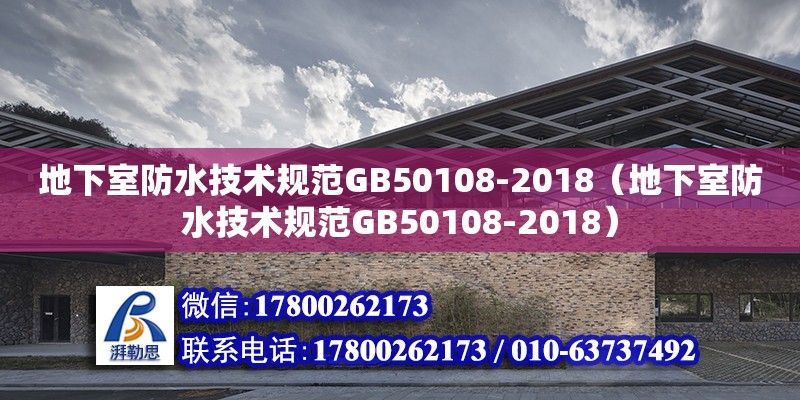 地下室防水技术规范GB50108-2018（地下室防水技术规范GB50108-2018）

湃勒思

微信：17800262173

联系电话：17800262173 / 010-63737492